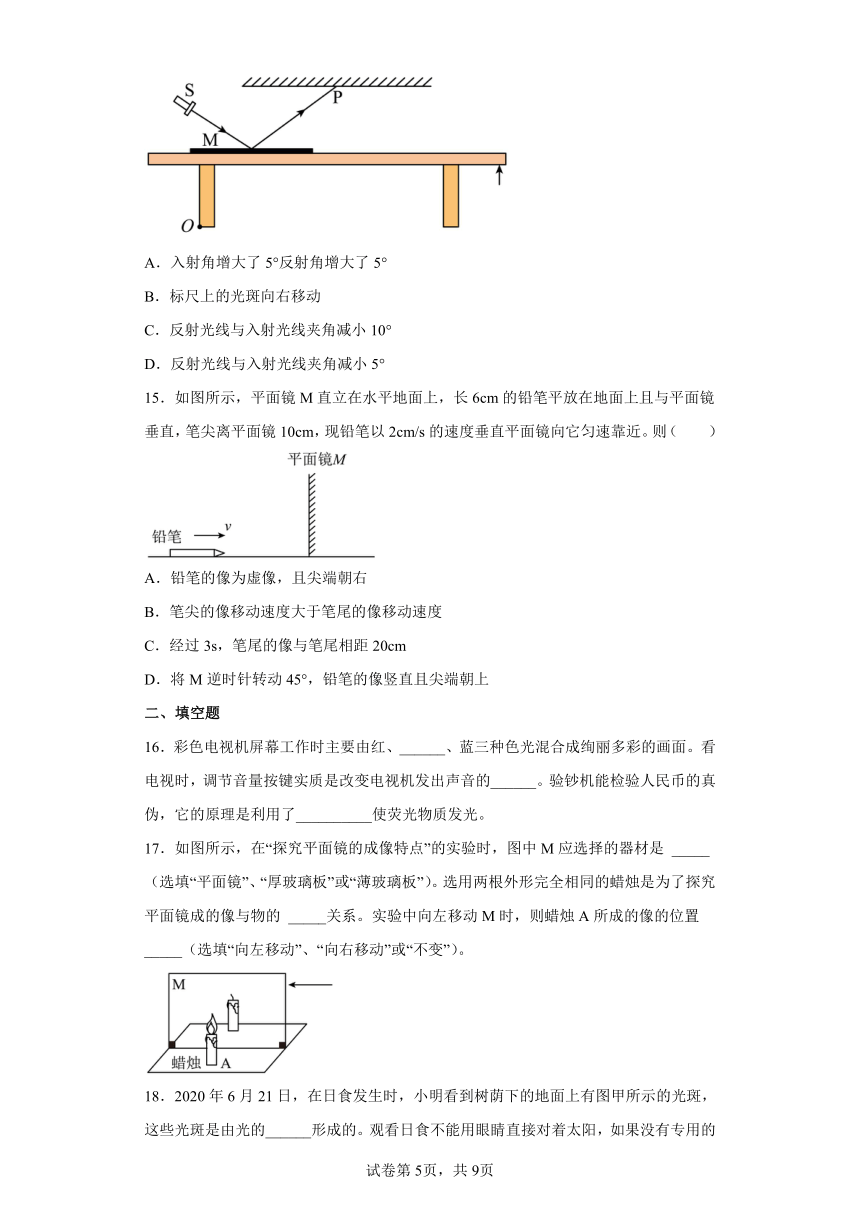 S
P
M
O

A．入射角增大了 5°反射角增大了 5°

B．标尺上的光斑向右移动

C．反射光线与入射光线夹角减小 10°

D．反射光线与入射光线夹角减小 5°

15．如图所示，平面镜 M 直立在水平地面上，长 6cm 的铅笔平放在地面上且与平面镜垂直，笔尖离平面镜 10cm，现铅笔以 2cm/s 的速度垂直平面镜向它匀速靠近。则（　　）

平面镜$M$
铅笔
$v$

A．铅笔的像为虚像，且尖端朝右

B．笔尖的像移动速度大于笔尾的像移动速度

C．经过 3s，笔尾的像与笔尾相距 20cm

D．将 M 逆时针转动 45°，铅笔的像竖直且尖端朝上

二、填空题

16．彩色电视机屏幕工作时主要由红、______、蓝三种色光混合成绚丽多彩的画面。看电视时，调节音量按键实质是改变电视机发出声音的______。验钞机能检验人民币的真伪，它的原理是利用了__________使荧光物质发光。

17．如图所示，在“探究平面镜的成像特点”的实验时，图中 M 应选择的器材是 _____（选填“平面镜”、“厚玻璃板”或“薄玻璃板”）。选用两根外形完全相同的蜡烛是为了探究平面镜成的像与物的 _____关系。实验中向左移动 M 时，则蜡烛 A 所成的像的位置_____（选填“向左移动”、“向右移动”或“不变”）。

M
蜡烛
A

18．2020 年 6 月 21 日，在日食发生时，小明看到树荫下的地面上有图甲所示的光斑，这些光斑是由光的______形成的。观看日食不能用眼睛直接对着太阳，如果没有专用的

试卷第 5页，共 9页